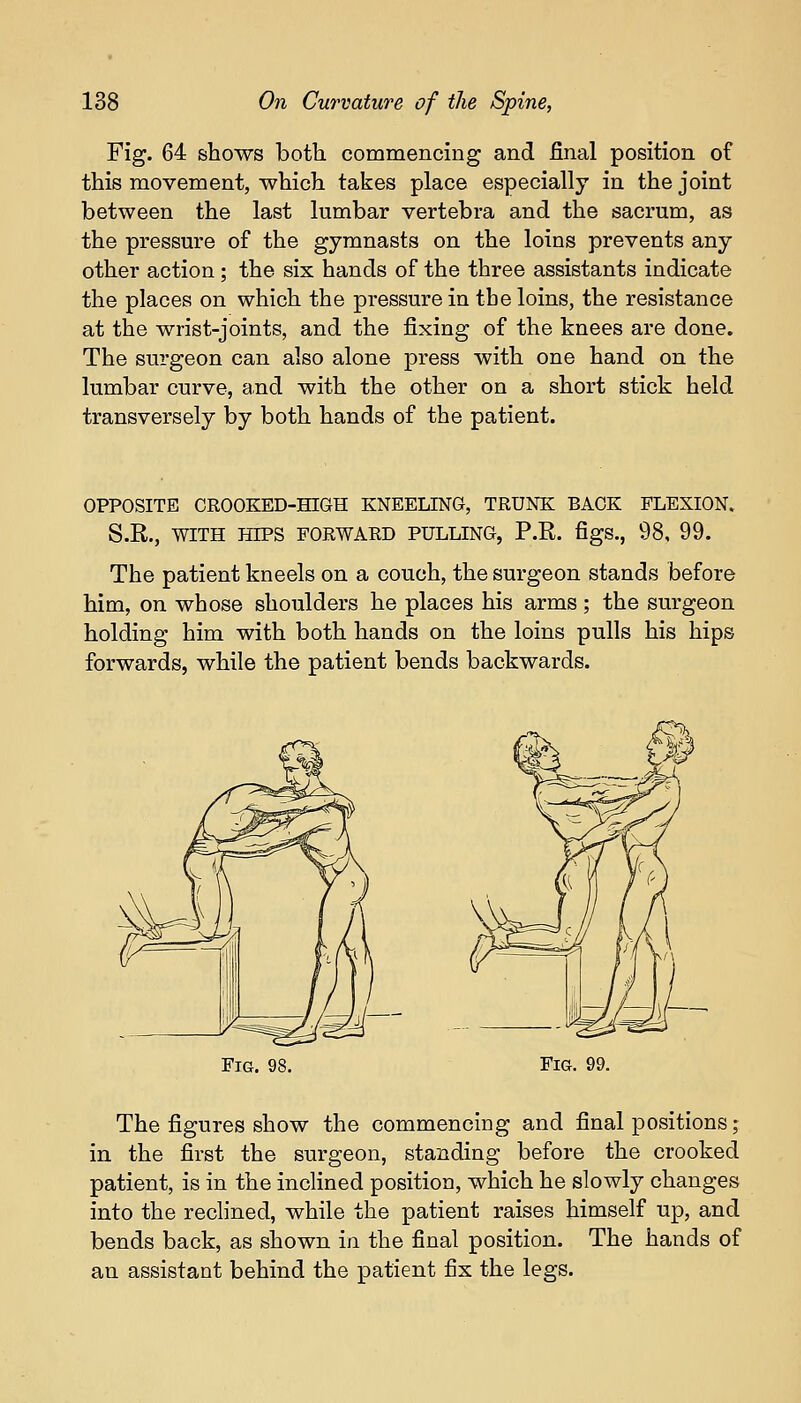 138 On Curvature of the Spine,

Fig. 64 shows both commencing and final position of this movement, which takes place especially in the joint between the last lumbar vertebra and the sacrum, as the pressure of the gymnasts on the loins prevents any other action; the six hands of the three assistants indicate the places on which the pressure in the loins, the resistance at the wrist-joints, and the fixing of the knees are done. The surgeon can also alone press with one hand on the lumbar curve, and with the other on a short stick held transversely by both hands of the patient.

OPPOSITE CROOKED-HIGH KNEELING, TRUNK BACK FLEXION. S.R., WITH HIPS FORWARD PULLING, P.R. figs., 98, 99.

The patient kneels on a couch, the surgeon stands before him, on whose shoulders he places his arms; the surgeon holding him with both hands on the loins pulls his hips forwards, while the patient bends backwards.

FIG. 98.

FIG. 99.

The figures show the commencing and final positions; in the first the surgeon, standing before the crooked patient, is in the inclined position, which he slowly changes into the reclined, while the patient raises himself up, and bends back, as shown in the final position. The hands of an assistant behind the patient fix the legs.